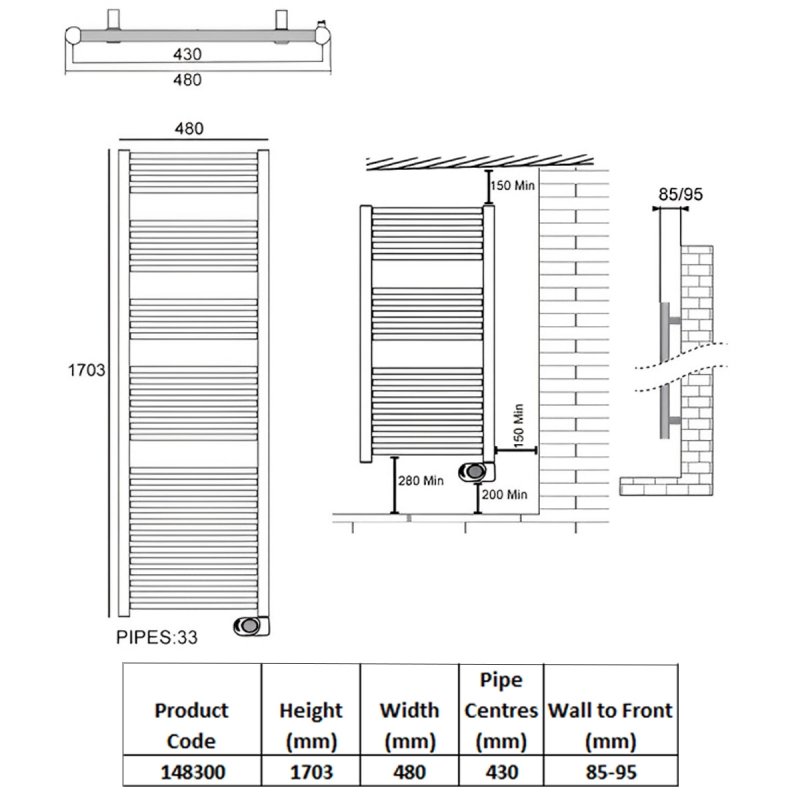 430
480

480

1703

PIPES:33

150 Min
150 Min
280 Min
200 Min

85/95

| Product Code | Height (mm) | Width (mm) | Pipe Centres (mm) | Wall to Front (mm) |
|---|---|---|---|---|
| 148300 | 1703 | 480 | 430 | 85-95 |